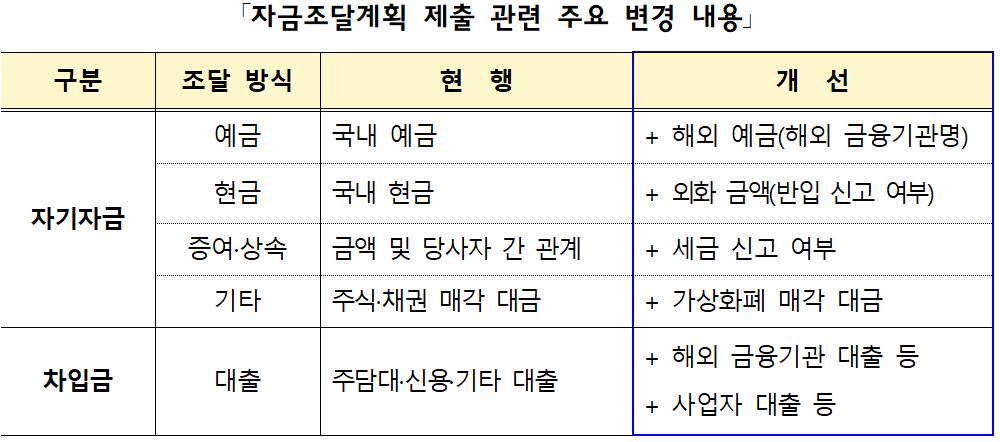 「자금조달계획 제출 관련 주요 변경 내용」

| 구분 | 조달 방식 | 현 행 | 개 선 |
|---|---|---|---|
| 자기자금 | 예금 | 국내 예금 | + 해외 예금(해외 금융기관명) |
|  | 현금 | 국내 현금 | + 외화 금액(반입 신고 여부) |
|  | 증여·상속 | 금액 및 당사자 간 관계 | + 세금 신고 여부 |
|  | 기타 | 주식·채권 매각 대금 | + 가상화폐 매각 대금 |
| 차입금 | 대출 | 주담대·신용·기타 대출 | + 해외 금융기관 대출 등 + 사업자 대출 등 |